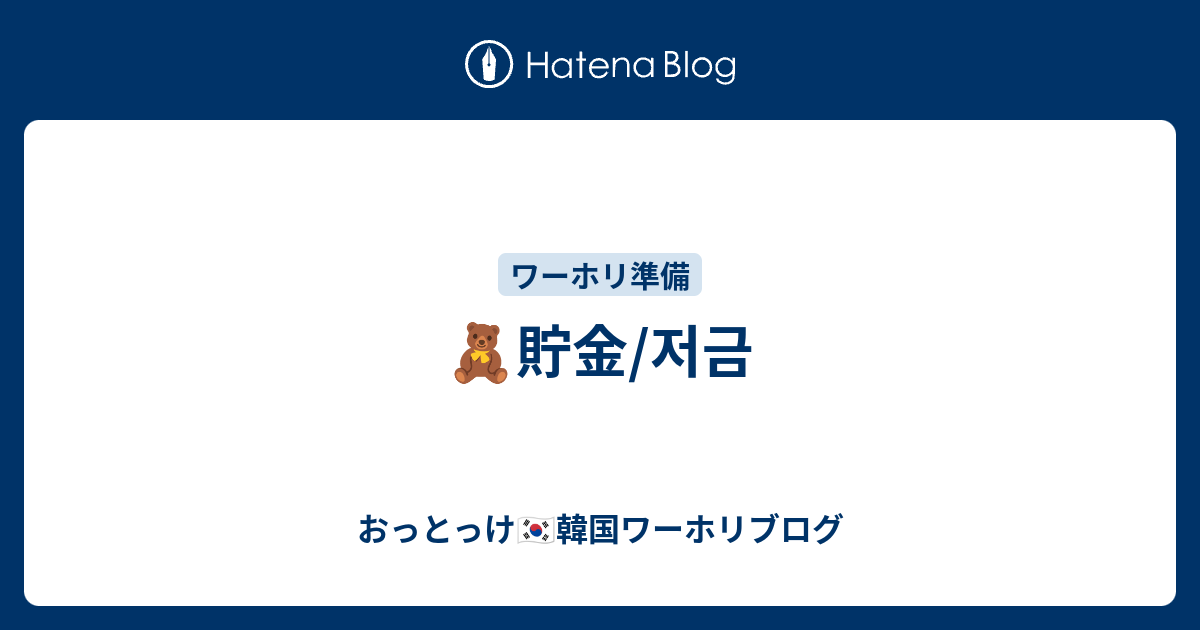 Hatena Blog

ワーホリ準備

🧸貯金/저금

おっとっけ🇰🇷韓国ワーホリブログ